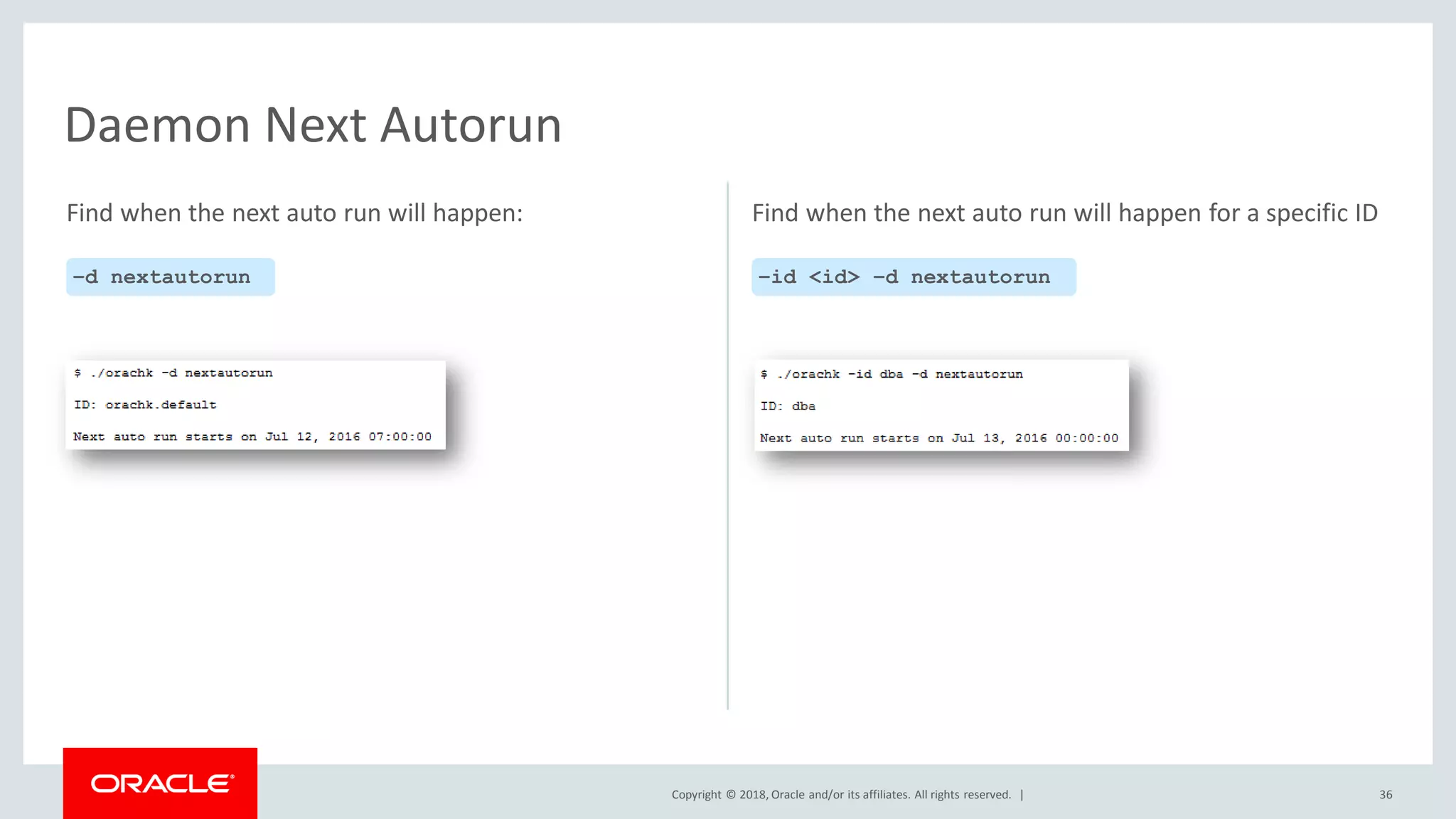 Daemon Next Autorun

Find when the next auto run will happen:

-d nextautorun

$ ./orachk -d nextautorun

ID: orachk.default

Next auto run starts on Jul 12, 2016 07:00:00

Find when the next auto run will happen for a specific ID

-id <id> -d nextautorun

$ ./orachk -id dba -d nextautorun

ID: dba

Next auto run starts on Jul 13, 2016 00:00:00

ORACLE

Copyright © 2018, Oracle and/or its affiliates. All rights reserved. |

36